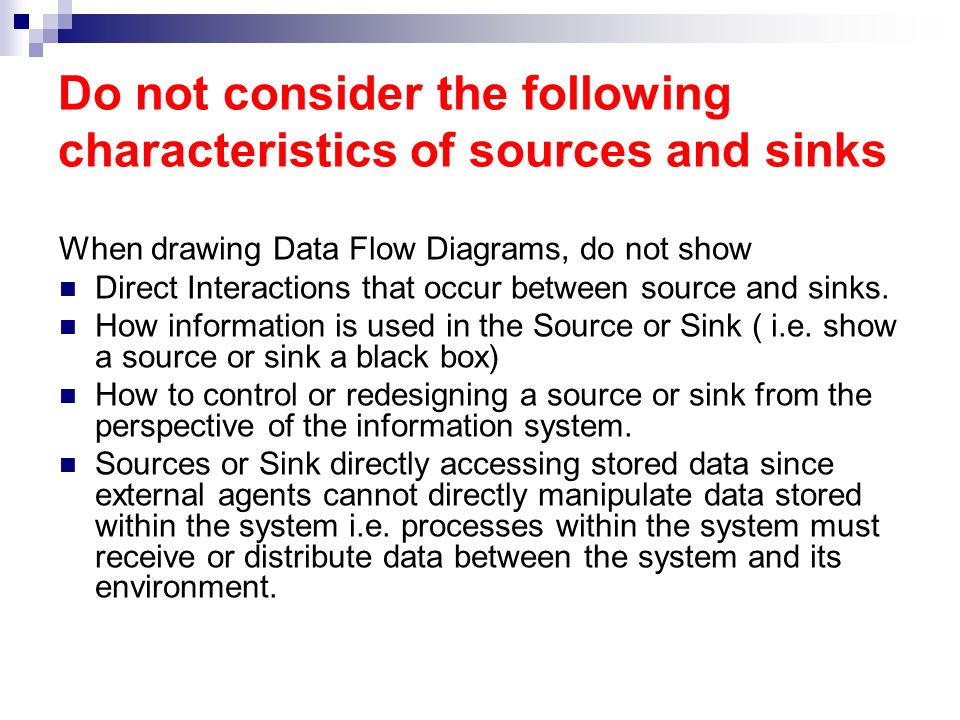 Do not consider the following characteristics of sources and sinks

When drawing Data Flow Diagrams, do not show

- Direct Interactions that occur between source and sinks.
- How information is used in the Source or Sink ( i.e. show a source or sink a black box)
- How to control or redesigning a source or sink from the perspective of the information system.
- Sources or Sink directly accessing stored data since external agents cannot directly manipulate data stored within the system i.e. processes within the system must receive or distribute data between the system and its environment.